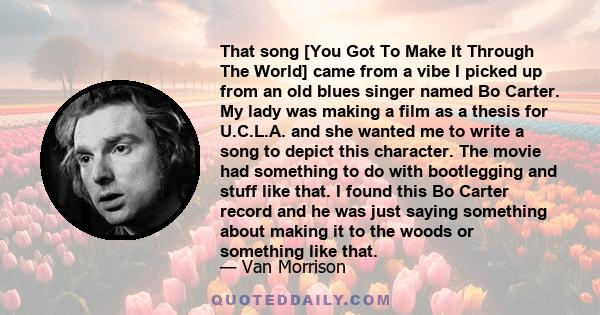 That song [You Got To Make It Through The World] came from a vibe I picked up from an old blues singer named Bo Carter. My lady was making a film as a thesis for U.C.L.A. and she wanted me to write a song to depict this character. The movie had something to do with bootlegging and stuff like that. I found this Bo Carter record and he was just saying something about making it to the woods or something like that.

— Van Morrison

QUOTEDDAILY.COM